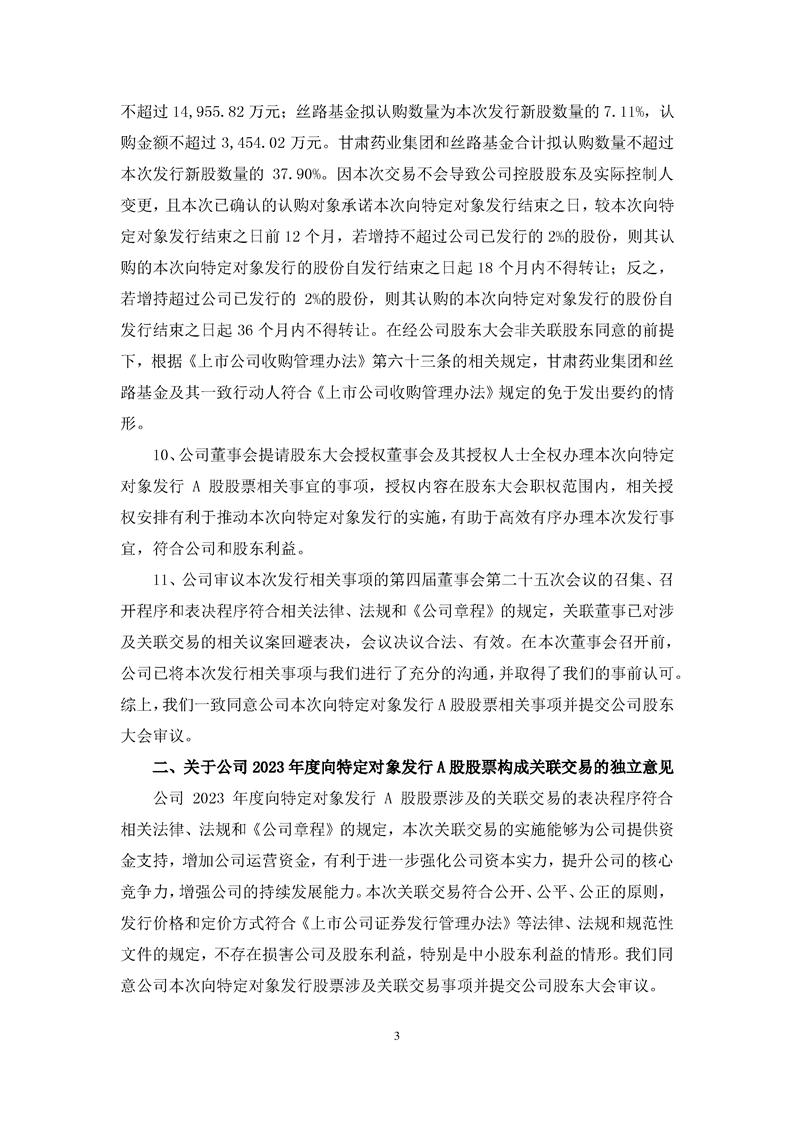 不超过 14,955.82 万元；丝路基金拟认购数量为本次发行新股数量的 7.11%，认购金额不超过 3,454.02 万元。甘肃药业集团和丝路基金合计拟认购数量不超过本次发行新股数量的 37.90%。因本次交易不会导致公司控股股东及实际控制人变更，且本次已确认的认购对象承诺本次向特定对象发行结束之日，较本次向特定对象发行结束之日前 12 个月，若增持不超过公司已发行的 2%的股份，则其认购的本次向特定对象发行的股份自发行结束之日起 18 个月内不得转让；反之，若增持超过公司已发行的 2%的股份，则其认购的本次向特定对象发行的股份自发行结束之日起 36 个月内不得转让。在经公司股东大会非关联股东同意的前提下，根据《上市公司收购管理办法》第六十三条的相关规定，甘肃药业集团和丝路基金及其一致行动人符合《上市公司收购管理办法》规定的免于发出要约的情形。

10、公司董事会提请股东大会授权董事会及其授权人士全权办理本次向特定对象发行 A 股股票相关事宜的事项，授权内容在股东大会职权范围内，相关授权安排有利于推动本次向特定对象发行的实施，有助于高效有序办理本次发行事宜，符合公司和股东利益。

11、公司审议本次发行相关事项的第四届董事会第二十五次会议的召集、召开程序和表决程序符合相关法律、法规和《公司章程》的规定，关联董事已对涉及关联交易的相关议案回避表决，会议决议合法、有效。在本次董事会召开前，公司已将本次发行相关事项与我们进行了充分的沟通，并取得了我们的事前认可。综上，我们一致同意公司本次向特定对象发行 A 股股票相关事项并提交公司股东大会审议。

二、关于公司 2023 年度向特定对象发行 A 股股票构成关联交易的独立意见

公司 2023 年度向特定对象发行 A 股股票涉及的关联交易的表决程序符合相关法律、法规和《公司章程》的规定，本次关联交易的实施能够为公司提供资金支持，增加公司运营资金，有利于进一步强化公司资本实力，提升公司的核心竞争力，增强公司的持续发展能力。本次关联交易符合公开、公平、公正的原则，发行价格和定价方式符合《上市公司证券发行管理办法》等法律、法规和规范性文件的规定，不存在损害公司及股东利益，特别是中小股东利益的情形。我们同意公司本次向特定对象发行股票涉及关联交易事项并提交公司股东大会审议。

3